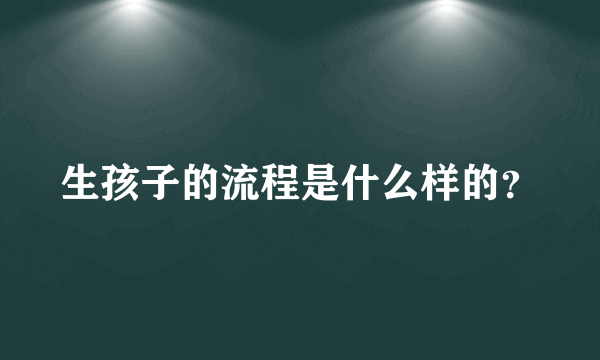 生孩子的流程是什么样的?